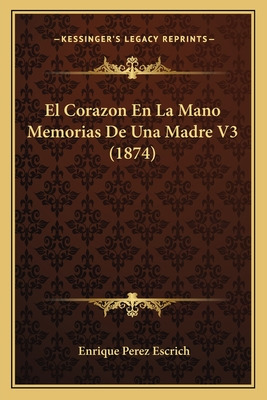 —KESSINGER'S LEGACY REPRINTS—

El Corazon En La Mano Memorias De Una Madre V3 (1874)

Enrique Perez Escrich